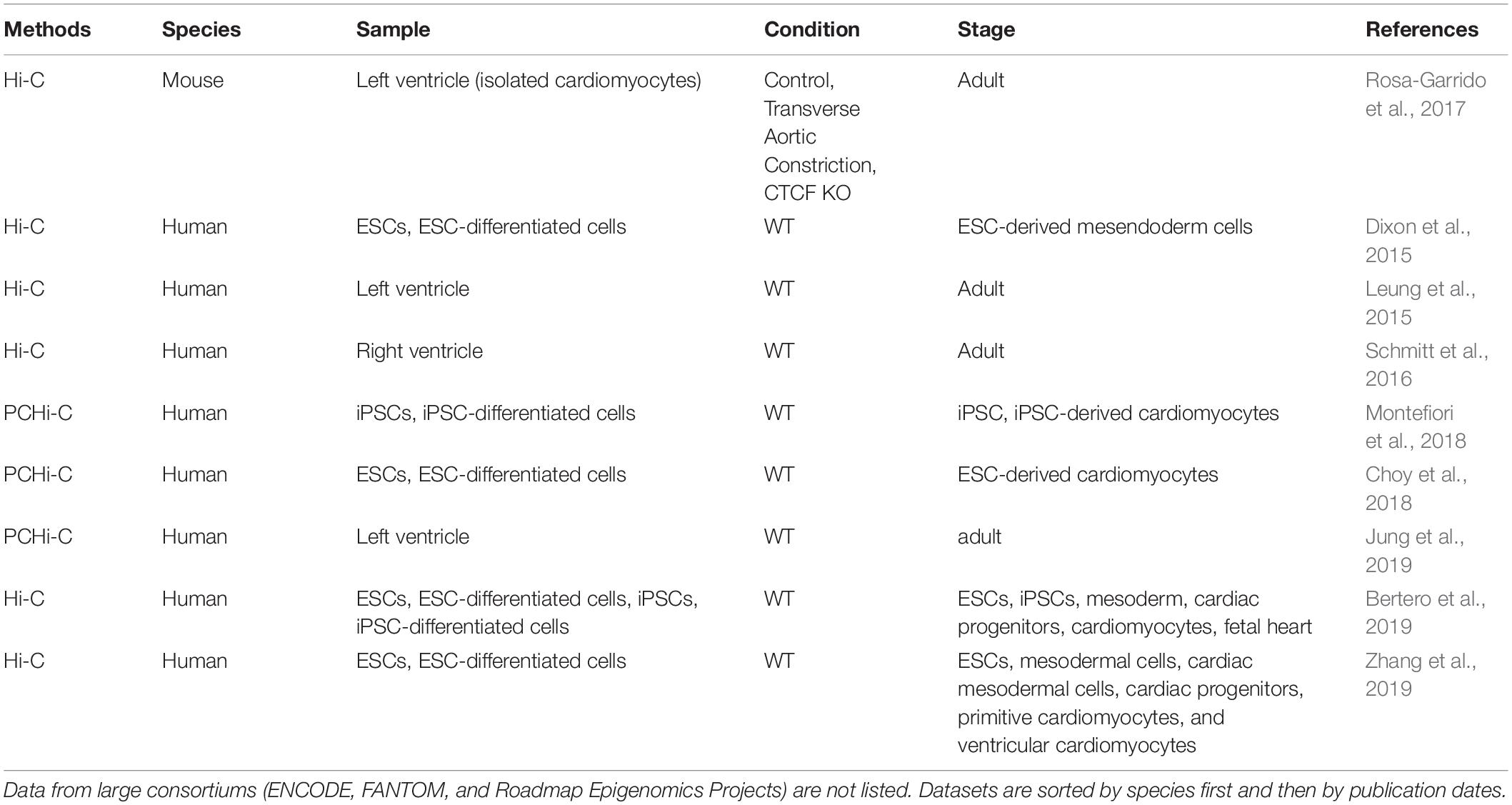 | Methods | Species | Sample | Condition | Stage | References |
|---|---|---|---|---|---|
| Hi-C | Mouse | Left ventricle (isolated cardiomyocytes) | Control, Transverse Aortic Constriction, CTCF KO | Adult | Rosa-Garrido et al., 2017 |
| Hi-C | Human | ESCs, ESC-differentiated cells | WT | ESC-derived mesendoderm cells | Dixon et al., 2015 |
| Hi-C | Human | Left ventricle | WT | Adult | Leung et al., 2015 |
| Hi-C | Human | Right ventricle | WT | Adult | Schmitt et al., 2016 |
| PCHi-C | Human | iPSCs, iPSC-differentiated cells | WT | iPSC, iPSC-derived cardiomyocytes | Montefiori et al., 2018 |
| PCHi-C | Human | ESCs, ESC-differentiated cells | WT | ESC-derived cardiomyocytes | Choy et al., 2018 |
| PCHi-C | Human | Left ventricle | WT | adult | Jung et al., 2019 |
| Hi-C | Human | ESCs, ESC-differentiated cells, iPSCs, iPSC-differentiated cells | WT | ESCs, iPSCs, mesoderm, cardiac progenitors, cardiomyocytes, fetal heart | Bertero et al., 2019 |
| Hi-C | Human | ESCs, ESC-differentiated cells | WT | ESCs, mesodermal cells, cardiac mesodermal cells, cardiac progenitors, primitive cardiomyocytes, and ventricular cardiomyocytes | Zhang et al., 2019 |

Data from large consortiums (ENCODE, FANTOM, and Roadmap Epigenomics Projects) are not listed. Datasets are sorted by species first and then by publication dates.